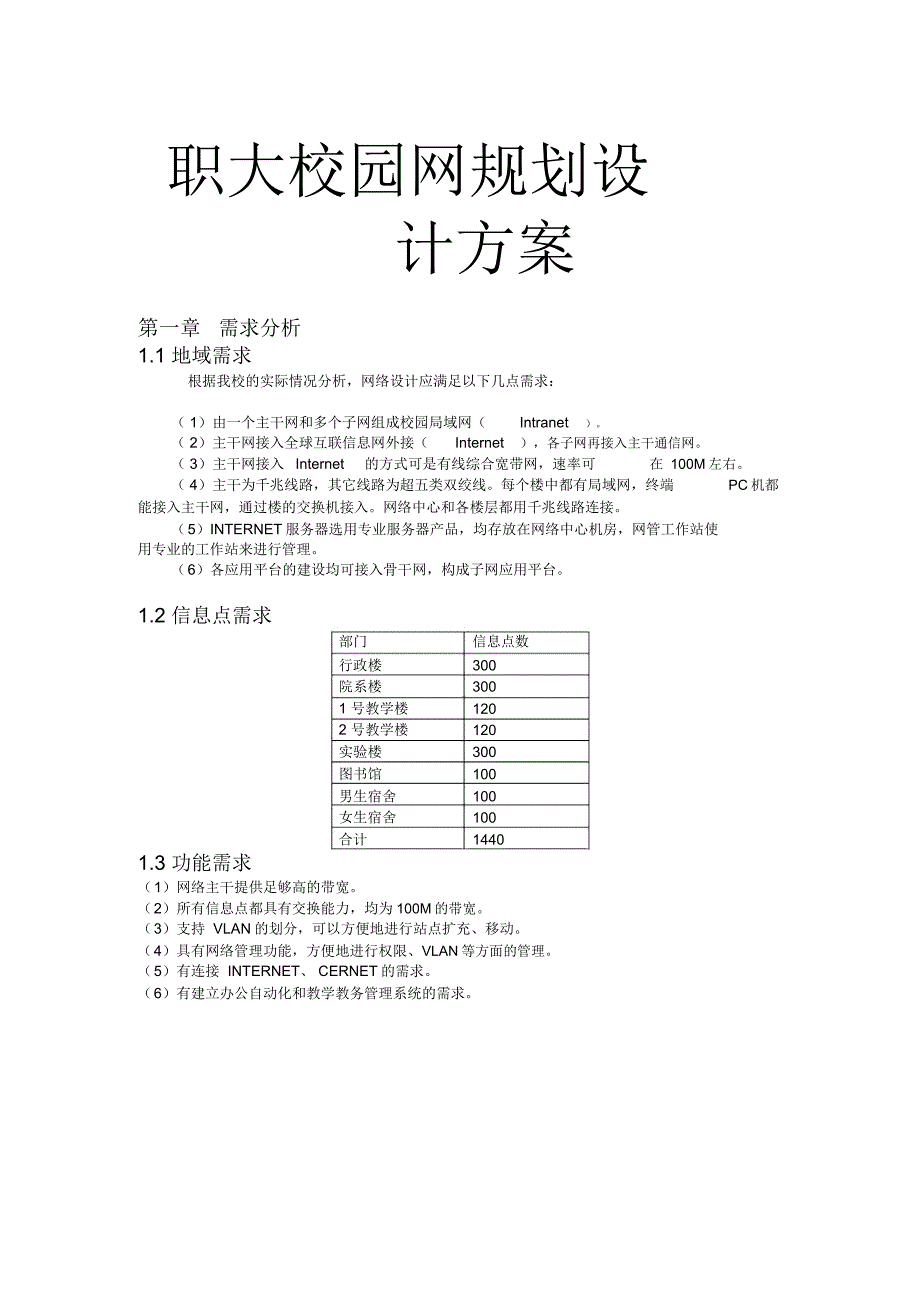 职大校园网规划设计方案

第一章　需求分析

1.1 地域需求

根据我校的实际情况分析，网络设计应满足以下几点需求：

（1）由一个主干网和多个子网组成校园局域网（ Intranet ）。

（2）主干网接入全球互联信息网外接（ Internet ），各子网再接入主干通信网。

（3）主干网接入 Internet 的方式可是有线综合宽带网，速率可 在 100M 左右。

（4）主干为千兆线路，其它线路为超五类双绞线。每个楼中都有局域网，终端 PC 机都能接入主干网，通过楼的交换机接入。网络中心和各楼层都用千兆线路连接。

（5）INTERNET 服务器选用专业服务器产品，均存放在网络中心机房，网管工作站使用专业的工作站来进行管理。

（6）各应用平台的建设均可接入骨干网，构成子网应用平台。

1.2 信息点需求

| 部门 | 信息点数 |
|---|---|
| 行政楼 | 300 |
| 院系楼 | 300 |
| 1 号教学楼 | 120 |
| 2 号教学楼 | 120 |
| 实验楼 | 300 |
| 图书馆 | 100 |
| 男生宿舍 | 100 |
| 女生宿舍 | 100 |
| 合计 | 1440 |

1.3 功能需求

（1）网络主干提供足够高的带宽。

（2）所有信息点都具有交换能力，均为 100M 的带宽。

（3）支持 VLAN 的划分，可以方便地进行站点扩充、移动。

（4）具有网络管理功能，方便地进行权限、VLAN 等方面的管理。

（5）有连接 INTERNET、 CERNET 的需求。

（6）有建立办公自动化和教学教务管理系统的需求。